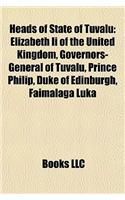 Heads of State of Tuvalu: Elizabeth II of the United Kingdom, Governors-General of Tuvalu, Prince Philip, Duke of Edinburgh, Faimalaga Luka

Books LLC